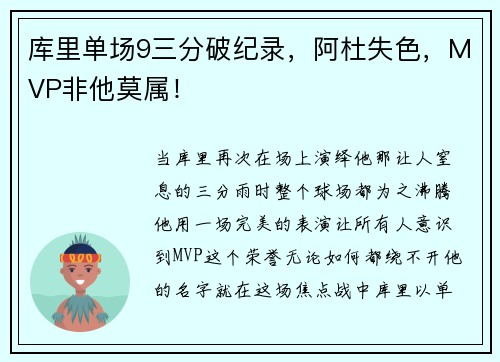 库里单场9三分破纪录，阿杜失色，MVP非他莫属！

当库里再次在场上演绎他那让人窒息的三分雨时整个球场都为之沸腾他用一场完美的表演让所有人意识到MVP这个荣誉无论如何都绕不开他的名字就在这场焦点战中库里以单